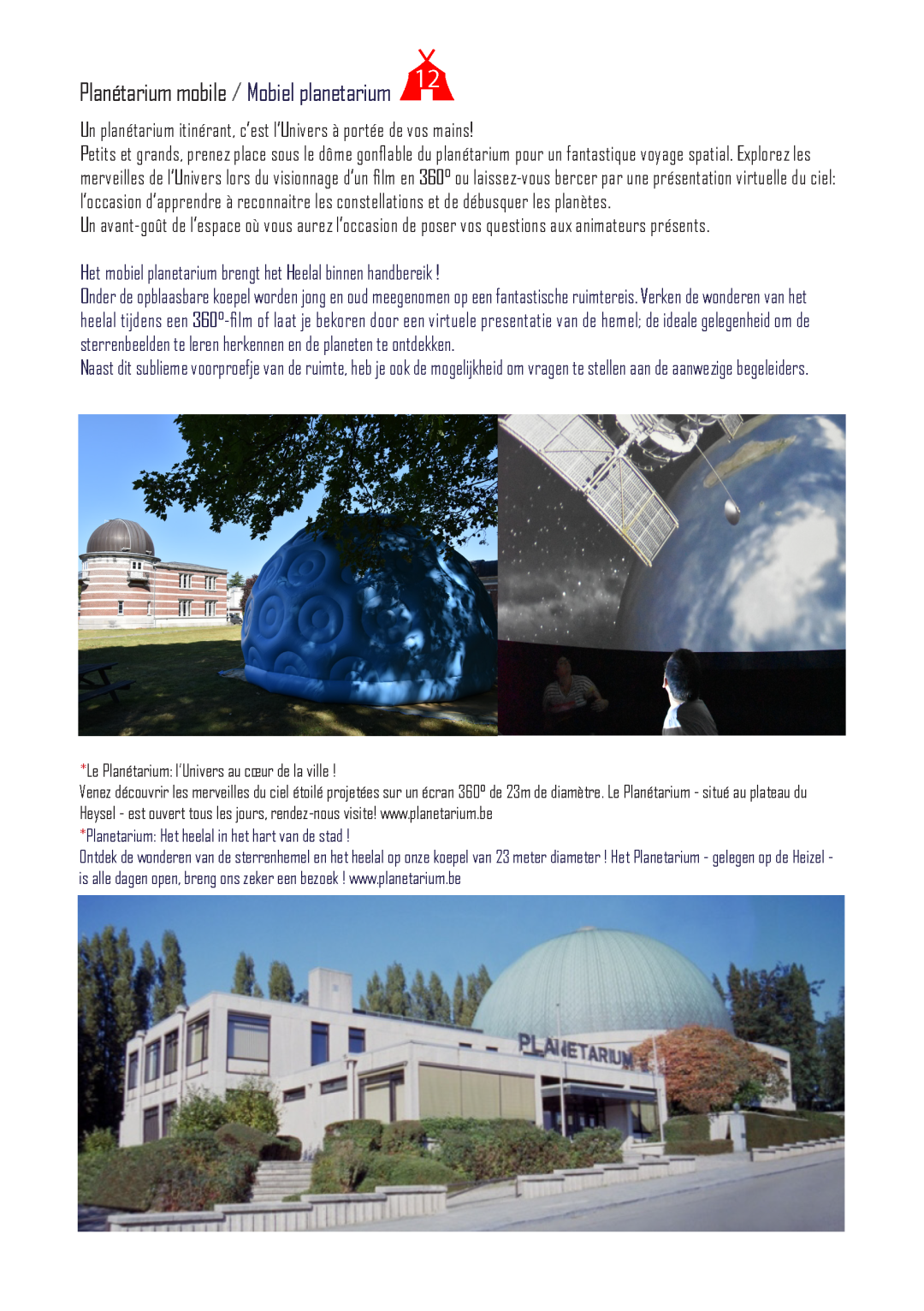 Planétarium mobile / Mobiel planetarium 12

Un planétarium itinérant, c'est l'Univers à portée de vos mains!
Petits et grands, prenez place sous le dôme gonflable du planétarium pour un fantastique voyage spatial. Explorez les merveilles de l'Univers lors du visionnage d'un film en 360° ou laissez-vous bercer par une présentation virtuelle du ciel: l'occasion d'apprendre à reconnaitre les constellations et de débusquer les planètes.
Un avant-goût de l'espace où vous aurez l'occasion de poser vos questions aux animateurs présents.

Het mobiel planetarium brengt het Heelal binnen handbereik !
Onder de opblaasbare koepel worden jong en oud meegenomen op een fantastische ruimtereis. Verken de wonderen van het heelal tijdens een 360°-film of laat je bekoren door een virtuele presentatie van de hemel; de ideale gelegenheid om de sterrenbeelden te leren herkennen en de planeten te ontdekken.
Naast dit sublieme voorproefje van de ruimte, heb je ook de mogelijkheid om vragen te stellen aan de aanwezige begeleiders.

*Le Planétarium: l'Univers au cœur de la ville !
Venez découvrir les merveilles du ciel étoilé projetées sur un écran 360° de 23m de diamètre. Le Planétarium - situé au plateau du Heysel - est ouvert tous les jours, rendez-nous visite! www.planetarium.be
*Planetarium: Het heelal in het hart van de stad !
Ontdek de wonderen van de sterrenhemel en het heelal op onze koepel van 23 meter diameter ! Het Planetarium - gelegen op de Heizel - is alle dagen open, breng ons zeker een bezoek ! www.planetarium.be

PLANETARIUM